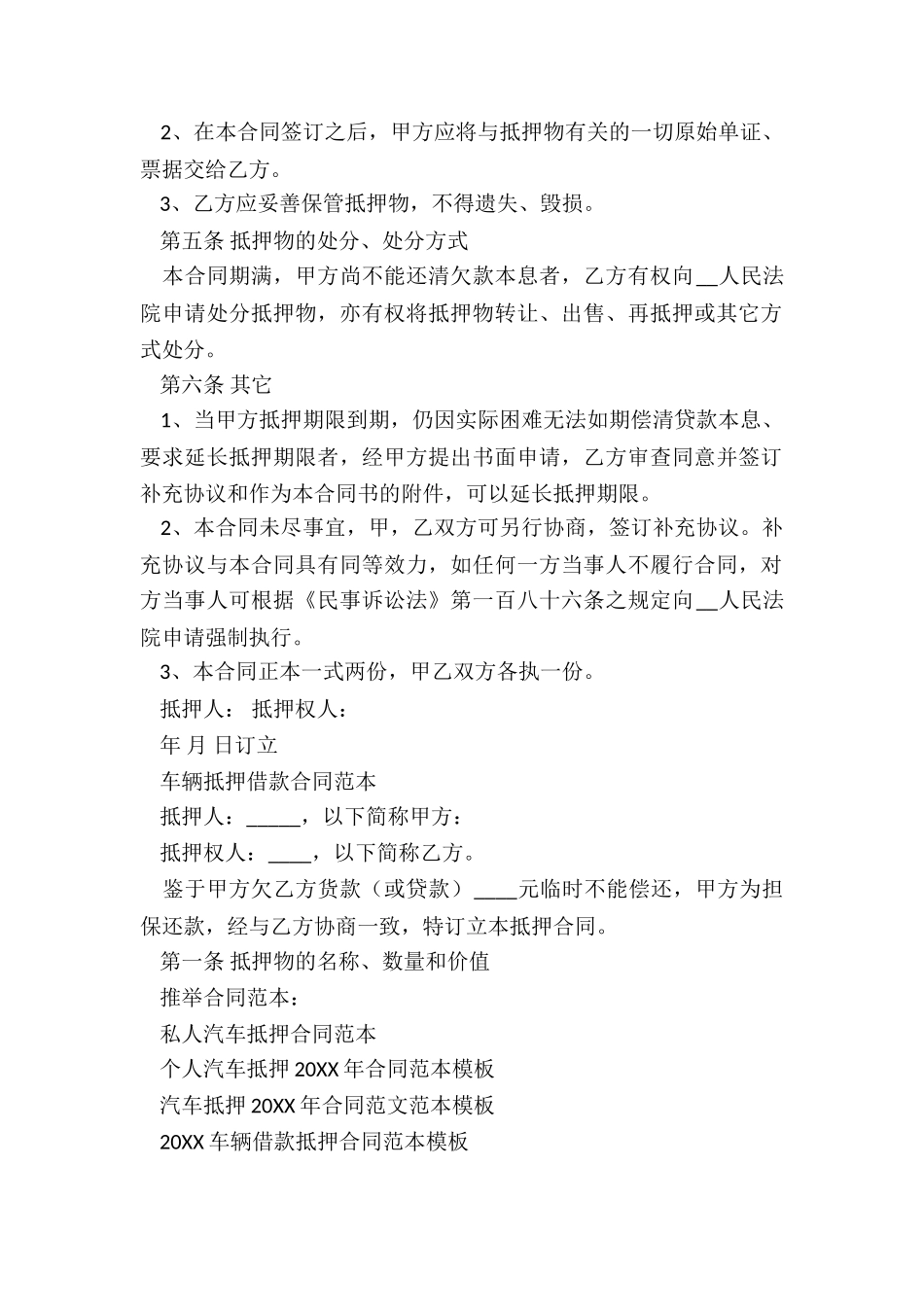 2、在本合同签订之后，甲方应将与抵押物有关的一切原始单证、票据交给乙方。

3、乙方应妥善保管抵押物，不得遗失、毁损。

第五条 抵押物的处分、处分方式

本合同期满，甲方尚不能还清欠款本息者，乙方有权向__人民法院申请处分抵押物，亦有权将抵押物转让、出售、再抵押或其它方式处分。

第六条 其它

1、当甲方抵押期限到期，仍因实际困难无法如期偿清贷款本息、要求延长抵押期限者，经甲方提出书面申请，乙方审查同意并签订补充协议和作为本合同书的附件，可以延长抵押期限。

2、本合同未尽事宜，甲，乙双方可另行协商，签订补充协议。补充协议与本合同具有同等效力，如任何一方当事人不履行合同，对方当事人可根据《民事诉讼法》第一百八十六条之规定向__人民法院申请强制执行。

3、本合同正本一式两份，甲乙双方各执一份。

抵押人： 抵押权人：

年 月 日订立

车辆抵押借款合同范本

抵押人：_____，以下简称甲方：

抵押权人：____，以下简称乙方。

鉴于甲方欠乙方货款（或贷款）____元临时不能偿还，甲方为担保还款，经与乙方协商一致，特订立本抵押合同。

第一条 抵押物的名称、数量和价值

推举合同范本：

私人汽车抵押合同范本

个人汽车抵押 20XX 年合同范本模板

汽车抵押 20XX 年合同范文范本模板

20XX 车辆借款抵押合同范本模板